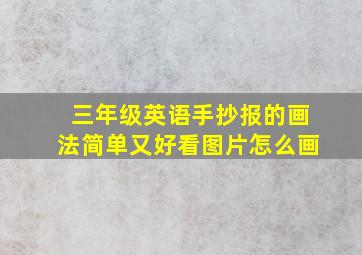 三年级英语手抄报的画法简单又好看图片怎么画